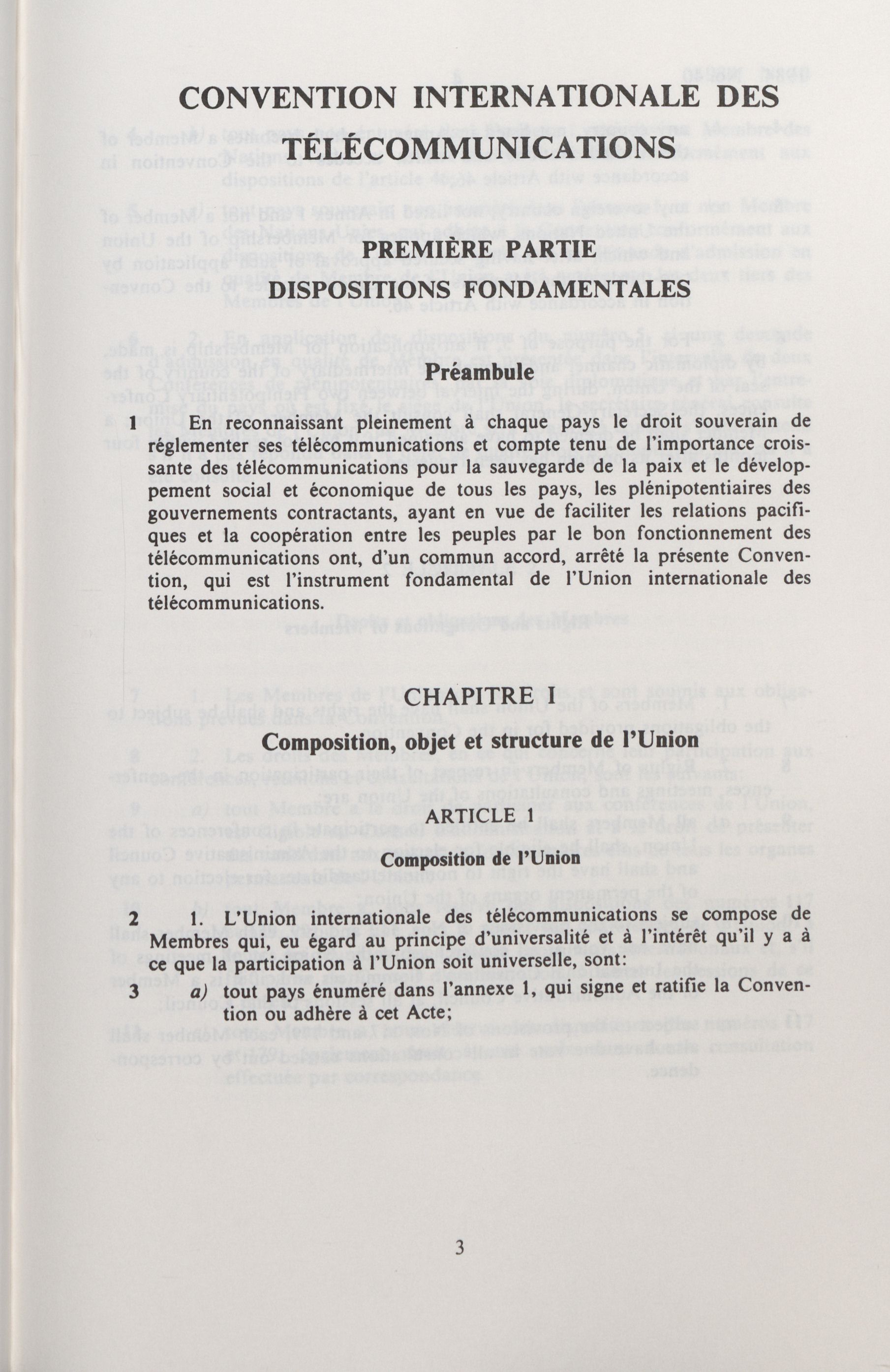 CONVENTION INTERNATIONALE DES TÉLÉCOMMUNICATIONS

PREMIÈRE PARTIE
DISPOSITIONS FONDAMENTALES

Préambule

1 En reconnaissant pleinement à chaque pays le droit souverain de réglementer ses télécommunications et compte tenu de l'importance croissante des télécommunications pour la sauvegarde de la paix et le développement social et économique de tous les pays, les plénipotentiaires des gouvernements contractants, ayant en vue de faciliter les relations pacifiques et la coopération entre les peuples par le bon fonctionnement des télécommunications ont, d'un commun accord, arrêté la présente Convention, qui est l'instrument fondamental de l'Union internationale des télécommunications.

CHAPITRE I
Composition, objet et structure de l'Union

ARTICLE 1
Composition de l'Union

2 1. L'Union internationale des télécommunications se compose de Membres qui, eu égard au principe d'universalité et à l'intérêt qu'il y a à ce que la participation à l'Union soit universelle, sont:

3 a) tout pays énuméré dans l'annexe 1, qui signe et ratifie la Convention ou adhère à cet Acte;

3